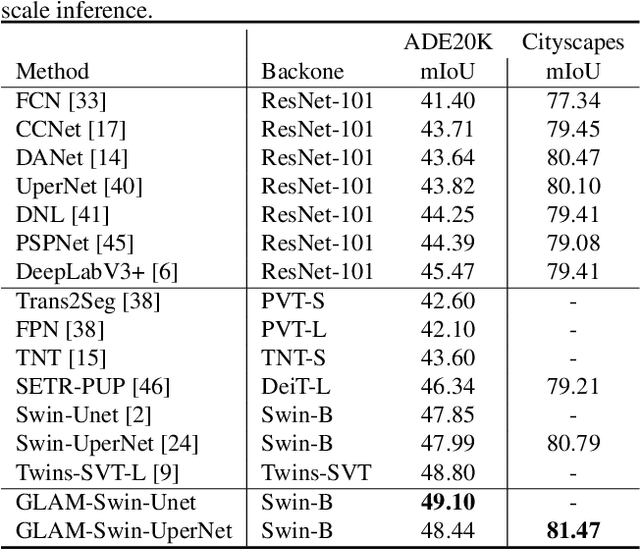 scale inference.

| Method | Backone | ADE20K mIoU | Cityscapes mIoU |
|---|---|---|---|
| FCN [33] | ResNet-101 | 41.40 | 77.34 |
| CCNet [17] | ResNet-101 | 43.71 | 79.45 |
| DANet [14] | ResNet-101 | 43.64 | 80.47 |
| UperNet [40] | ResNet-101 | 43.82 | 80.10 |
| DNL [41] | ResNet-101 | 44.25 | 79.41 |
| PSPNet [45] | ResNet-101 | 44.39 | 79.08 |
| DeepLabV3+ [6] | ResNet-101 | 45.47 | 79.41 |
| Trans2Seg [38] | PVT-S | 42.60 | - |
| FPN [38] | PVT-L | 42.10 | - |
| TNT [15] | TNT-S | 43.60 | - |
| SETR-PUP [46] | DeiT-L | 46.34 | 79.21 |
| Swin-Unet [2] | Swin-B | 47.85 | - |
| Swin-UperNet [24] | Swin-B | 47.99 | 80.79 |
| Twins-SVT-L [9] | Twins-SVT | 48.80 | - |
| GLAM-Swin-Unet | Swin-B | **49.10** | - |
| GLAM-Swin-UperNet | Swin-B | 48.44 | **81.47** |